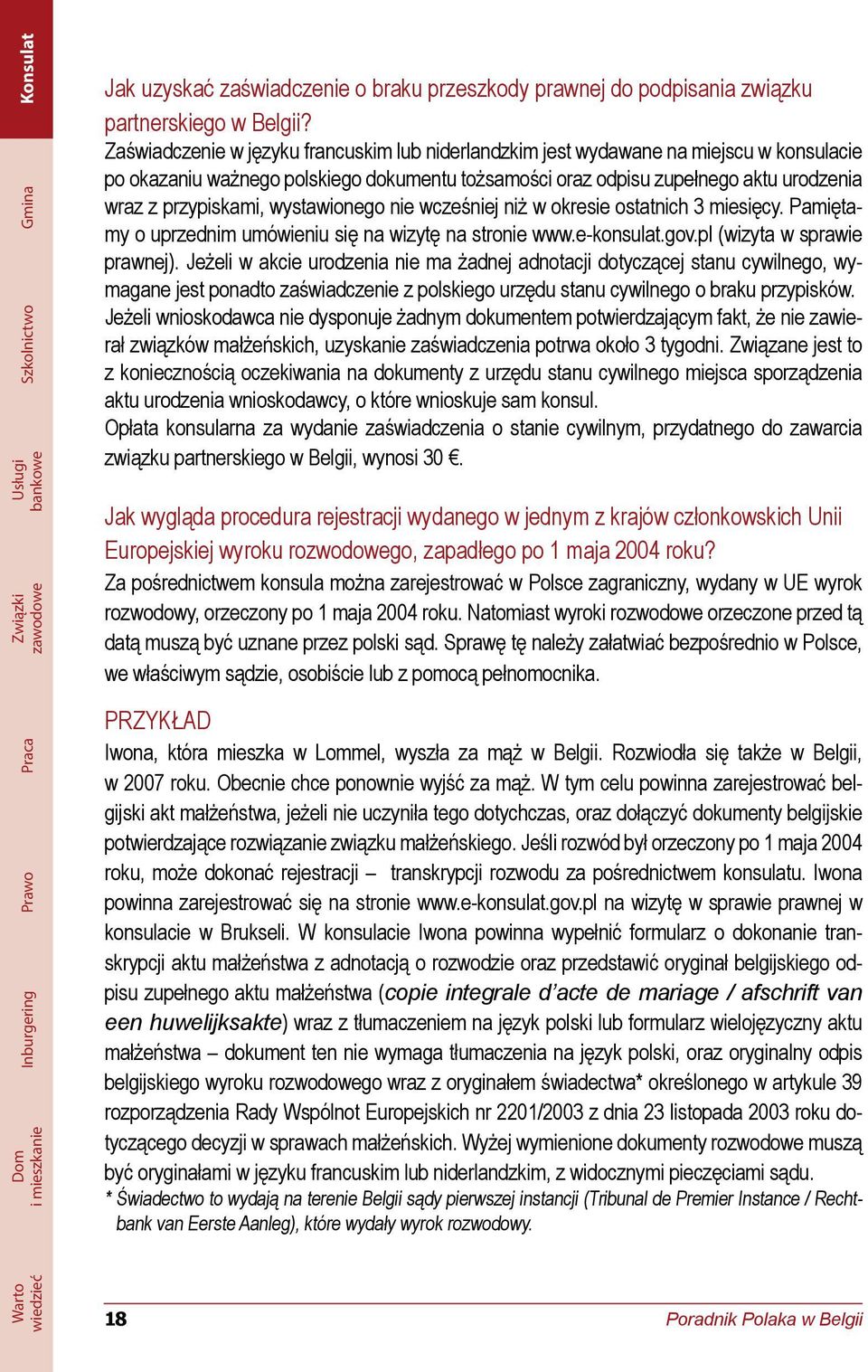 Konsulat

Gmina

Szkolnictwo

Usługi bankowe

Związki zawodowe

Praca

Prawo

Inburgering

Dom i mieszkanie

Warto wiedzieć

Jak uzyskać zaświadczenie o braku przeszkody prawnej do podpisania związku partnerskiego w Belgii?

Zaświadczenie w języku francuskim lub niderlandzkim jest wydawane na miejscu w konsulacie po okazaniu ważnego polskiego dokumentu tożsamości oraz odpisu zupełnego aktu urodzenia wraz z przypiskami, wystawionego nie wcześniej niż w okresie ostatnich 3 miesięcy. Pamiętamy o uprzednim umówieniu się na wizytę na stronie www.e-konsulat.gov.pl (wizyta w sprawie prawnej). Jeżeli w akcie urodzenia nie ma żadnej adnotacji dotyczącej stanu cywilnego, wymagane jest ponadto zaświadczenie z polskiego urzędu stanu cywilnego o braku przypisków. Jeżeli wnioskodawca nie dysponuje żadnym dokumentem potwierdzającym fakt, że nie zawierał związków małżeńskich, uzyskanie zaświadczenia potrwa około 3 tygodni. Związane jest to z koniecznością oczekiwania na dokumenty z urzędu stanu cywilnego miejsca sporządzenia aktu urodzenia wnioskodawcy, o które wnioskuje sam konsul.
Opłata konsularna za wydanie zaświadczenia o stanie cywilnym, przydatnego do zawarcia związku partnerskiego w Belgii, wynosi 30 €.

Jak wygląda procedura rejestracji wydanego w jednym z krajów członkowskich Unii Europejskiej wyroku rozwodowego, zapadłego po 1 maja 2004 roku?

Za pośrednictwem konsula można zarejestrować w Polsce zagraniczny, wydany w UE wyrok rozwodowy, orzeczony po 1 maja 2004 roku. Natomiast wyroki rozwodowe orzeczone przed tą datą muszą być uznane przez polski sąd. Sprawę tę należy załatwiać bezpośrednio w Polsce, we właściwym sądzie, osobiście lub z pomocą pełnomocnika.

PRZYKŁAD

Iwona, która mieszka w Lommel, wyszła za mąż w Belgii. Rozwiodła się także w Belgii, w 2007 roku. Obecnie chce ponownie wyjść za mąż. W tym celu powinna zarejestrować belgijski akt małżeństwa, jeżeli nie uczyniła tego dotychczas, oraz dołączyć dokumenty belgijskie potwierdzające rozwiązanie związku małżeńskiego. Jeśli rozwód był orzeczony po 1 maja 2004 roku, może dokonać rejestracji – transkrypcji rozwodu za pośrednictwem konsulatu. Iwona powinna zarejestrować się na stronie www.e-konsulat.gov.pl na wizytę w sprawie prawnej w konsulacie w Brukseli. W konsulacie Iwona powinna wypełnić formularz o dokonanie transkrypcji aktu małżeństwa z adnotacją o rozwodzie oraz przedstawić oryginał belgijskiego odpisu zupełnego aktu małżeństwa (copie integrale d'acte de mariage / afschrift van een huwelijksakte) wraz z tłumaczeniem na język polski lub formularz wielojęzyczny aktu małżeństwa – dokument ten nie wymaga tłumaczenia na język polski, oraz oryginalny odpis belgijskiego wyroku rozwodowego wraz z oryginałem świadectwa* określonego w artykule 39 rozporządzenia Rady Wspólnot Europejskich nr 2201/2003 z dnia 23 listopada 2003 roku dotyczącego decyzji w sprawach małżeńskich. Wyżej wymienione dokumenty rozwodowe muszą być oryginałami w języku francuskim lub niderlandzkim, z widocznymi pieczęciami sądu.
* Świadectwo to wydają na terenie Belgii sądy pierwszej instancji (Tribunal de Premier Instance / Rechtbank van Eerste Aanleg), które wydały wyrok rozwodowy.

18

Poradnik Polaka w Belgii